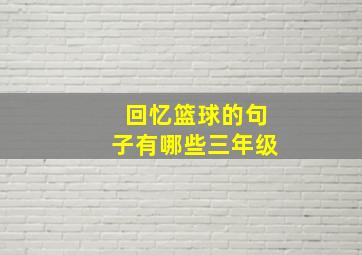 回忆篮球的句子有哪些三年级